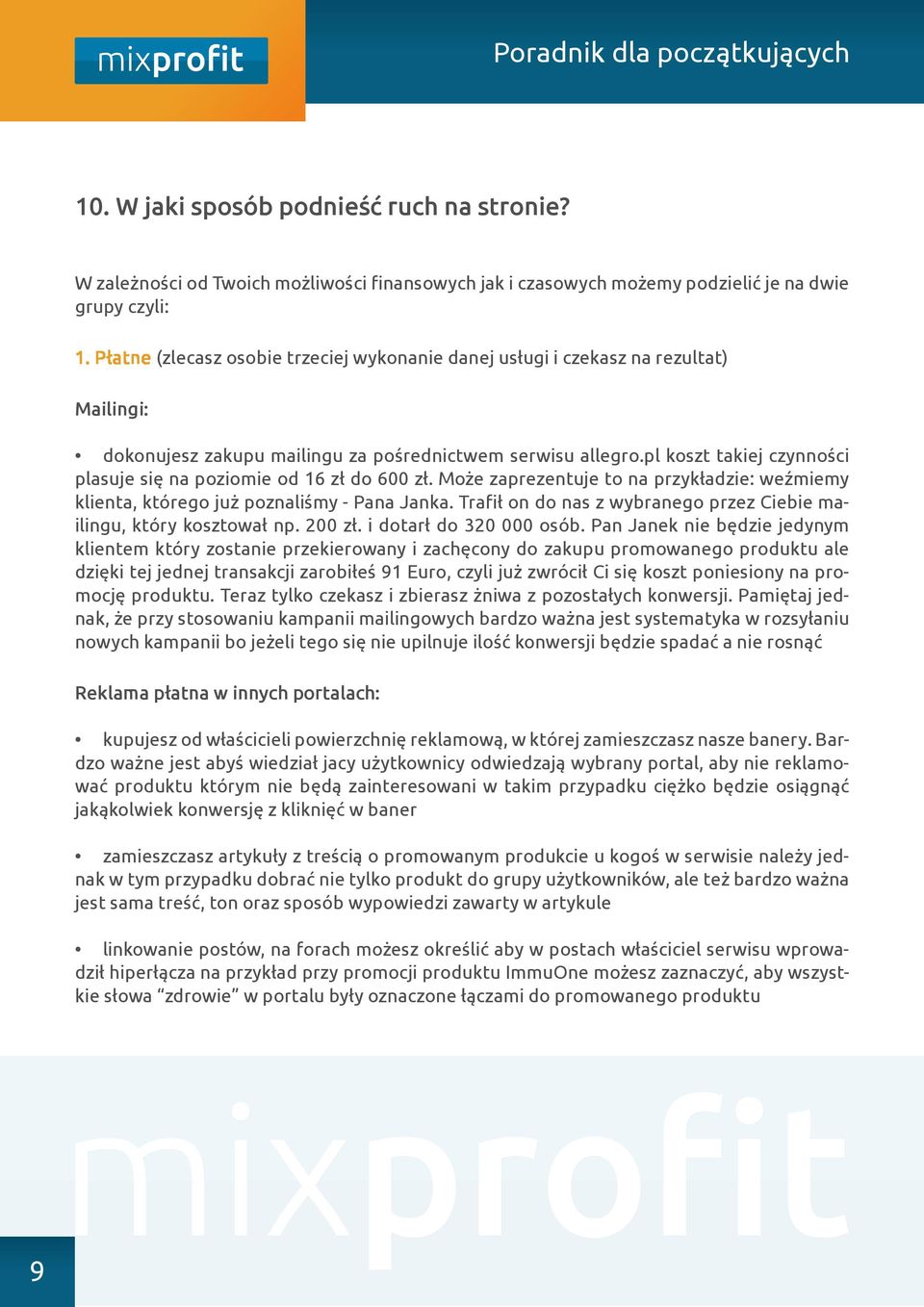 mixprofit

Poradnik dla początkujących

10. W jaki sposób podnieść ruch na stronie?

W zależności od Twoich możliwości finansowych jak i czasowych możemy podzielić je na dwie grupy czyli:

1. Płatne (zlecasz osobie trzeciej wykonanie danej usługi i czekasz na rezultat)

Mailingi:

• dokonujesz zakupu mailingu za pośrednictwem serwisu allegro.pl koszt takiej czynności plasuje się na poziomie od 16 zł do 600 zł. Może zaprezentuje to na przykładzie: weźmiemy klienta, którego już poznaliśmy - Pana Janka. Trafił on do nas z wybranego przez Ciebie mailingu, który kosztował np. 200 zł. i dotarł do 320 000 osób. Pan Janek nie będzie jedynym klientem który zostanie przekierowany i zachęcony do zakupu promowanego produktu ale dzięki tej jednej transakcji zarobiłeś 91 Euro, czyli już zwrócił Ci się koszt poniesiony na promocję produktu. Teraz tylko czekasz i zbierasz żniwa z pozostałych konwersji. Pamiętaj jednak, że przy stosowaniu kampanii mailingowych bardzo ważna jest systematyka w rozsyłaniu nowych kampanii bo jeżeli tego się nie upilnuje ilość konwersji będzie spadać a nie rosnąć

Reklama płatna w innych portalach:

• kupujesz od właścicieli powierzchnię reklamową, w której zamieszczasz nasze banery. Bardzo ważne jest abyś wiedział jacy użytkownicy odwiedzają wybrany portal, aby nie reklamować produktu którym nie będą zainteresowani w takim przypadku ciężko będzie osiągnąć jakąkolwiek konwersję z kliknięć w baner

• zamieszczasz artykuły z treścią o promowanym produkcie u kogoś w serwisie należy jednak w tym przypadku dobrać nie tylko produkt do grupy użytkowników, ale też bardzo ważna jest sama treść, ton oraz sposób wypowiedzi zawarty w artykule

• linkowanie postów, na forach możesz określić aby w postach właściciel serwisu wprowadził hiperłącza na przykład przy promocji produktu ImmuOne możesz zaznaczyć, aby wszystkie słowa “zdrowie” w portalu były oznaczone łączami do promowanego produktu

mixprofit

9